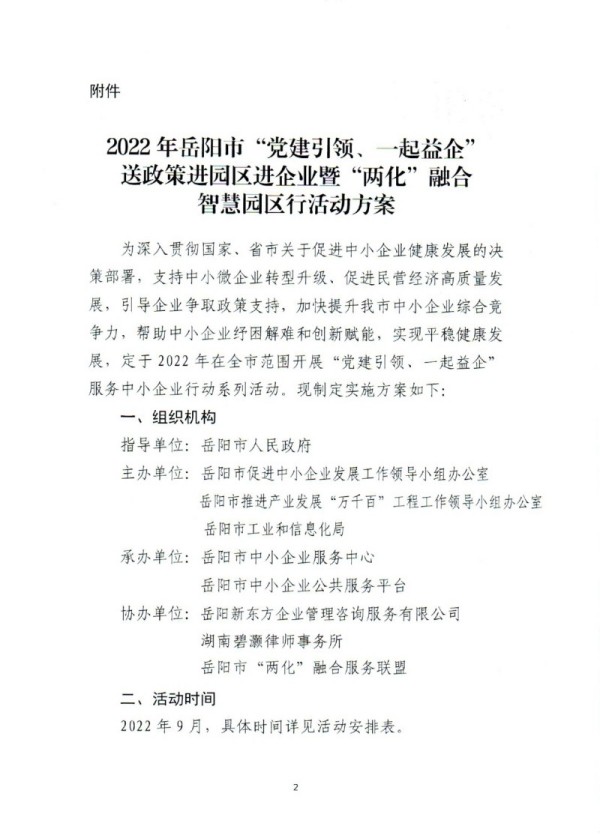 附件

2022 年岳阳市“党建引领、一起益企”送政策进园区进企业暨“两化”融合智慧园区行活动方案

为深入贯彻国家、省市关于促进中小企业健康发展的决策部署，支持中小微企业转型升级、促进民营经济高质量发展，引导企业争取政策支持，加快提升我市中小企业综合竞争力，帮助中小企业纾困解难和创新赋能，实现平稳健康发展，定于 2022 年在全市范围开展“党建引领、一起益企”服务中小企业行动系列活动。现制定实施方案如下：

一、组织机构

指导单位：岳阳市人民政府

主办单位：岳阳市促进中小企业发展工作领导小组办公室
岳阳市推进产业发展“万千百”工程工作领导小组办公室
岳阳市工业和信息化局

承办单位：岳阳市中小企业服务中心
岳阳市中小企业公共服务平台

协办单位：岳阳新东方企业管理咨询服务有限公司
湖南碧灏律师事务所
岳阳市“两化”融合服务联盟

二、活动时间

2022 年 9 月，具体时间详见活动安排表。

2